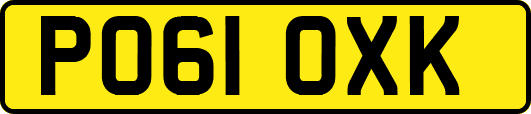 PO61 OXK